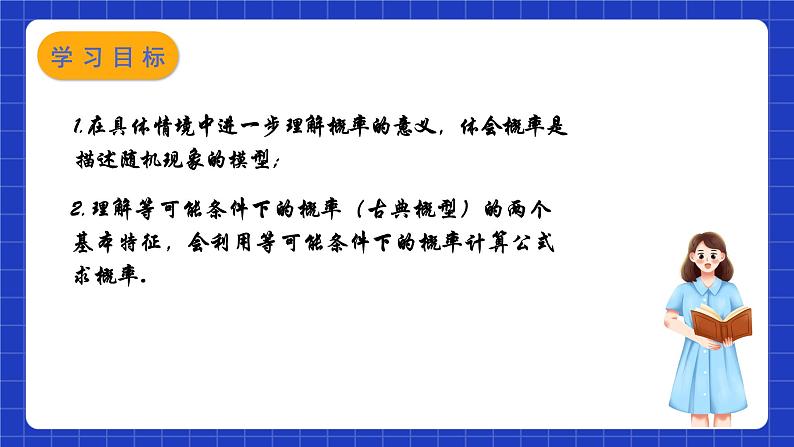 学习目标

1.在具体情境中进一步理解概率的意义，体会概率是描述随机现象的模型；

2.理解等可能条件下的概率（古典概型）的两个基本特征，会利用等可能条件下的概率计算公式求概率.